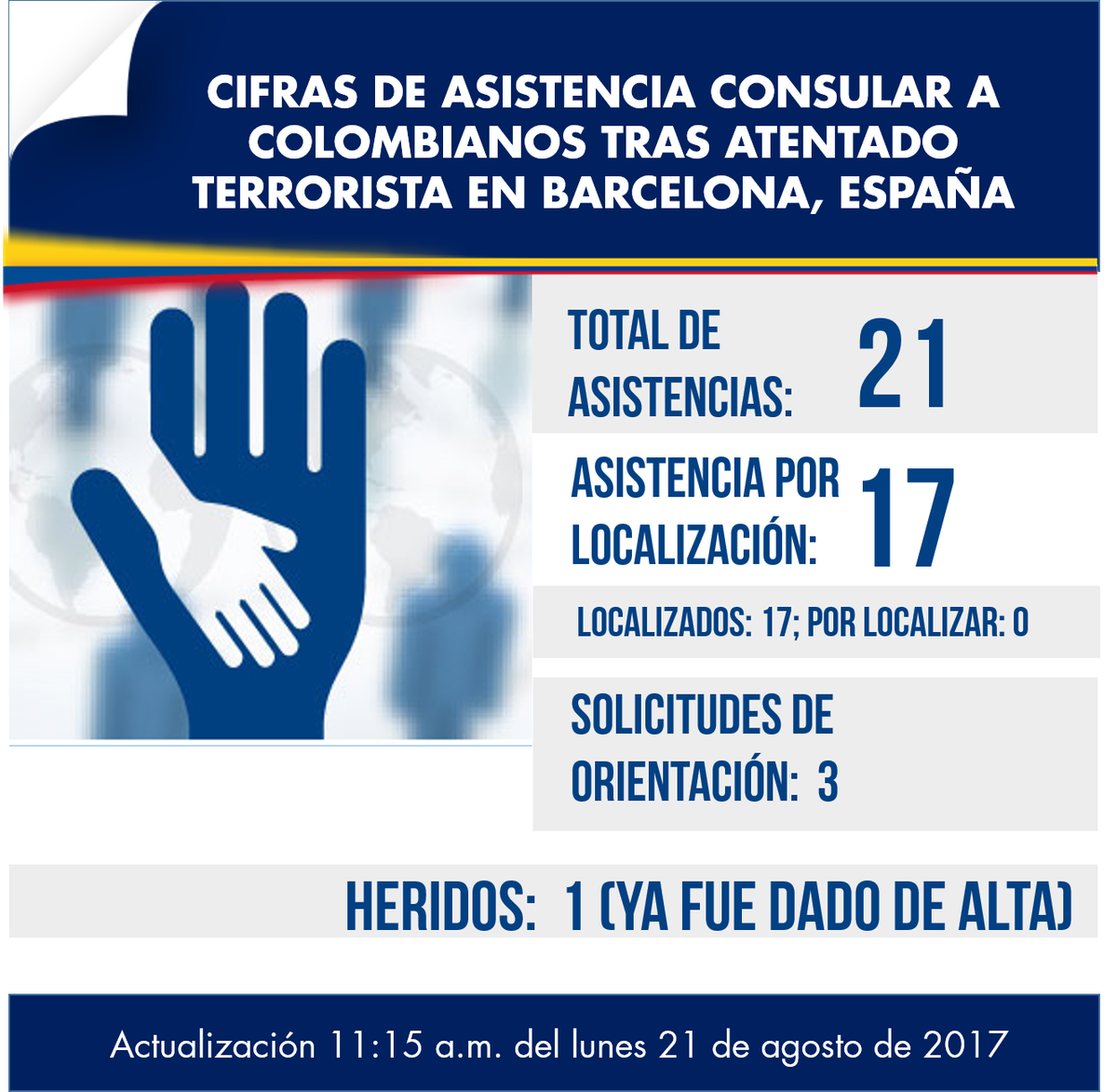 CIFRAS DE ASISTENCIA CONSULAR A COLOMBIANOS TRAS ATENTADO TERRORISTA EN BARCELONA, ESPAÑA

TOTAL DE ASISTENCIAS: 21

ASISTENCIA POR LOCALIZACIÓN: 17

LOCALIZADOS: 17; POR LOCALIZAR: 0

SOLICITUDES DE ORIENTACIÓN: 3

HERIDOS: 1 (YA FUE DADO DE ALTA)

Actualización 11:15 a.m. del lunes 21 de agosto de 2017